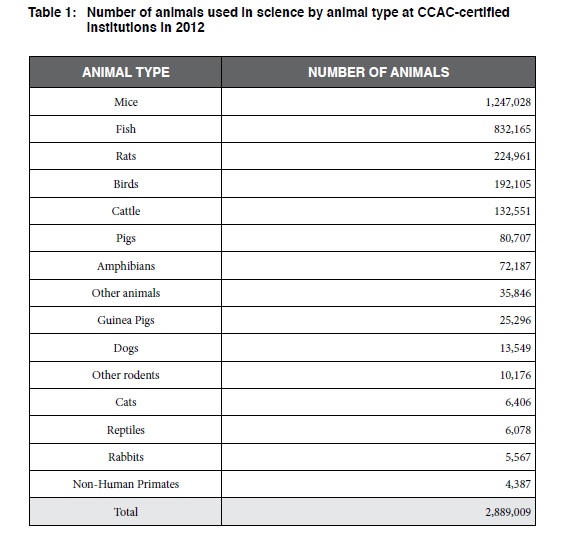 Table 1: Number of animals used in science by animal type at CCAC-certified institutions in 2012

| ANIMAL TYPE | NUMBER OF ANIMALS |
|---|---|
| Mice | 1,247,028 |
| Fish | 832,165 |
| Rats | 224,961 |
| Birds | 192,105 |
| Cattle | 132,551 |
| Pigs | 80,707 |
| Amphibians | 72,187 |
| Other animals | 35,846 |
| Guinea Pigs | 25,296 |
| Dogs | 13,549 |
| Other rodents | 10,176 |
| Cats | 6,406 |
| Reptiles | 6,078 |
| Rabbits | 5,567 |
| Non-Human Primates | 4,387 |
| Total | 2,889,009 |